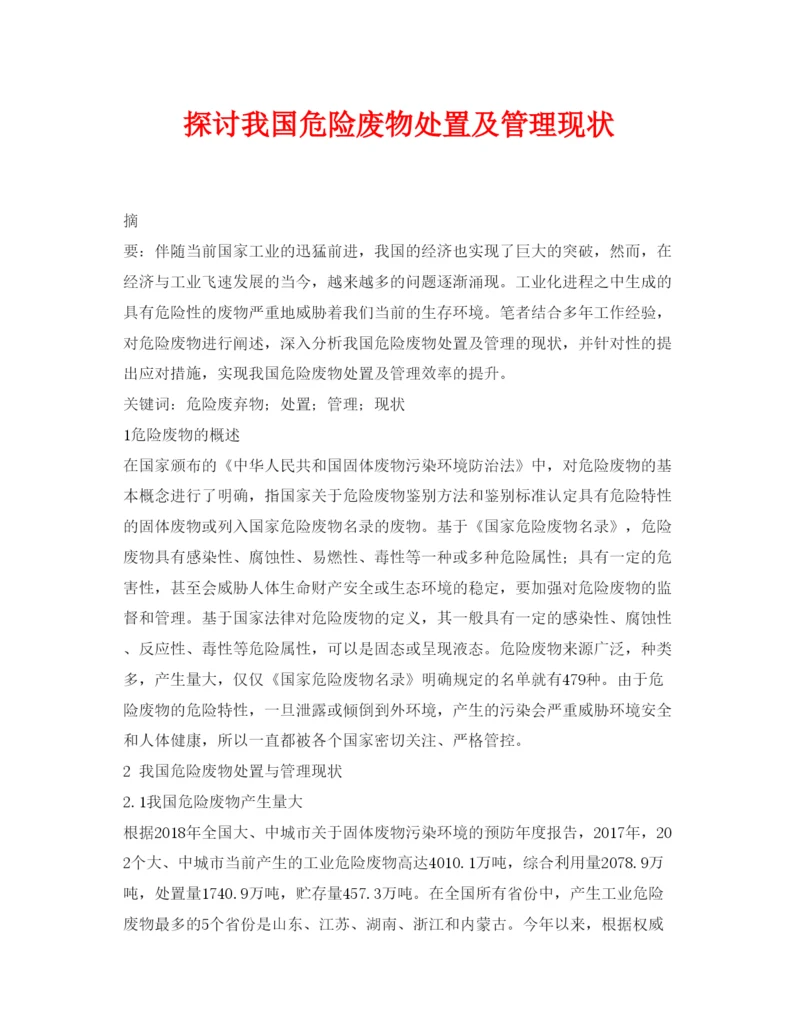 探讨我国危险废物处置及管理现状

摘

要：伴随当前国家工业的迅猛前进，我国的经济也实现了巨大的突破，然而，在经济与工业飞速发展的当今，越来越多的问题逐渐涌现。工业化进程之中生成的具有危险性的废物严重地威胁着我们当前的生存环境。笔者结合多年工作经验，对危险废物进行阐述，深入分析我国危险废物处置及管理的现状，并针对性的提出应对措施，实现我国危险废物处置及管理效率的提升。

关键词：危险废弃物；处置；管理；现状

1危险废物的概述

在国家颁布的《中华人民共和国固体废物污染环境防治法》中，对危险废物的基本概念进行了明确，指国家关于危险废物鉴别方法和鉴别标准认定具有危险特性的固体废物或列入国家危险废物名录的废物。基于《国家危险废物名录》，危险废物具有感染性、腐蚀性、易燃性、毒性等一种或多种危险属性；具有一定的危害性，甚至会威胁人体生命财产安全或生态环境的稳定，要加强对危险废物的监督和管理。基于国家法律对危险废物的定义，其一般具有一定的感染性、腐蚀性、反应性、毒性等危险属性，可以是固态或呈现液态。危险废物来源广泛，种类多，产生量大，仅仅《国家危险废物名录》明确规定的名单就有479种。由于危险废物的危险特性，一旦泄露或倾倒到外环境，产生的污染会严重威胁环境安全和人体健康，所以一直都被各个国家密切关注、严格管控。

2 我国危险废物处置与管理现状

2.1我国危险废物产生量大

根据2018年全国大、中城市关于固体废物污染环境的预防年度报告，2017年，202个大、中城市当前产生的工业危险废物高达4010.1万吨，综合利用量2078.9万吨，处置量1740.9万吨，贮存量457.3万吨。在全国所有省份中，产生工业危险废物最多的5个省份是山东、江苏、湖南、浙江和内蒙古。今年以来，根据权威